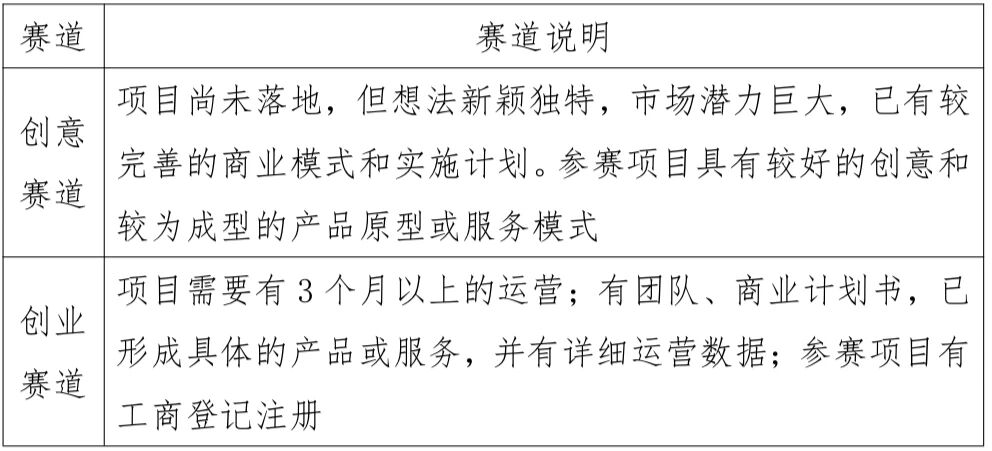 | 赛道 | 赛道说明 |
|---|---|
| 创意赛道 | 项目尚未落地，但想法新颖独特，市场潜力巨大，已有较完善的商业模式和实施计划。参赛项目具有较好的创意和较为成型的产品原型或服务模式 |
| 创业赛道 | 项目需要有3个月以上的运营；有团队、商业计划书，已形成具体的产品或服务，并有详细运营数据；参赛项目有工商登记注册 |